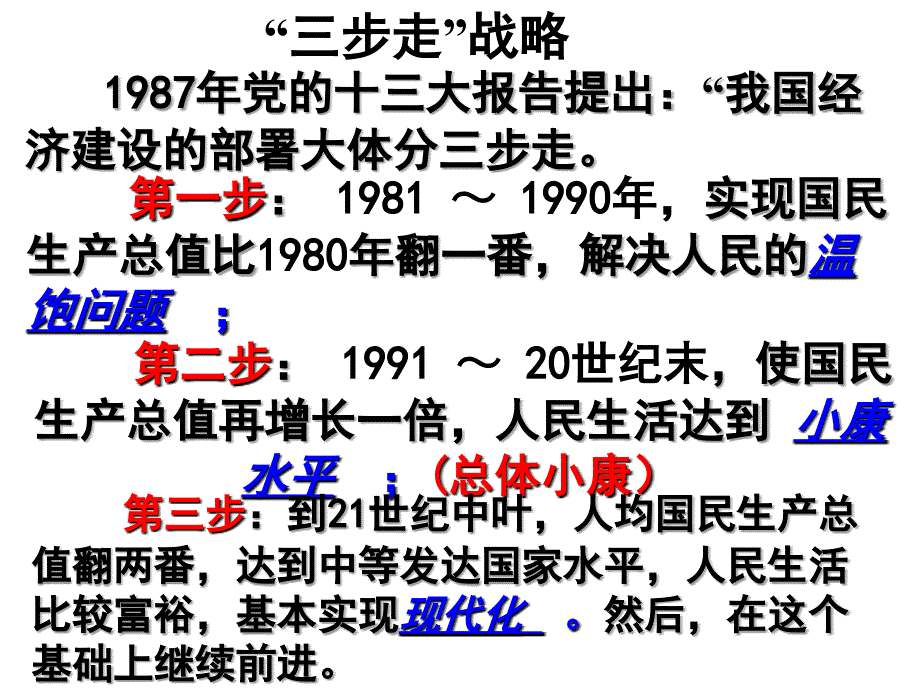 “三步走”战略

1987年党的十三大报告提出：“我国经济建设的部署大体分三步走。

第一步： 1981 ～ 1990年，实现国民生产总值比1980年翻一番，解决人民的温饱问题 ；

第二步： 1991 ～ 20世纪末，使国民生产总值再增长一倍，人民生活达到 小康水平 ；（总体小康）

第三步：到21世纪中叶，人均国民生产总值翻两番，达到中等发达国家水平，人民生活比较富裕，基本实现现代化 。然后，在这个基础上继续前进。